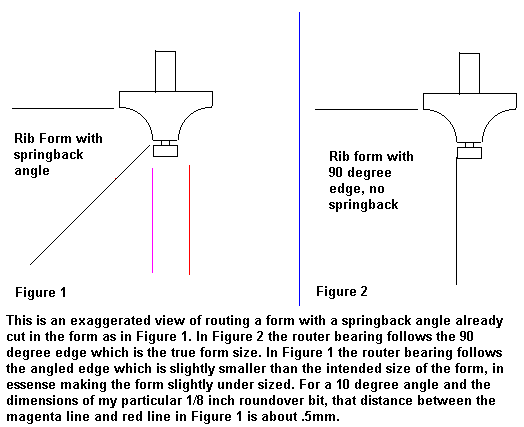 Rib Form with springback angle

Figure 1

Rib form with 90 degree edge, no springback

Figure 2

This is an exaggerated view of routing a form with a springback angle already cut in the form as in Figure 1. In Figure 2 the router bearing follows the 90 degree edge which is the true form size. In Figure 1 the router bearing follows the angled edge which is slightly smaller than the intended size of the form, in essense making the form slightly under sized. For a 10 degree angle and the dimensions of my particular 1/8 inch roundover bit, that distance between the magenta line and red line in Figure 1 is about .5mm.